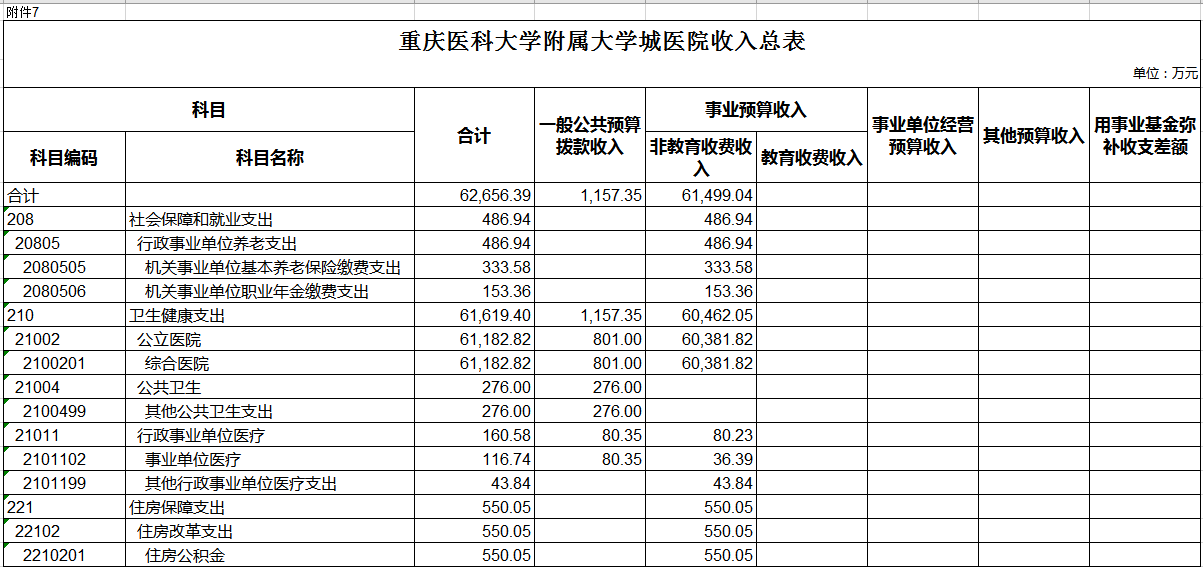 附件7

重庆医科大学附属大学城医院收入总表

单位：万元

| 科目编码 | 科目名称 | 合计 | 一般公共预算拨款收入 | 事业预算收入 非教育收费收入 | 事业预算收入 教育收费收入 | 事业单位经营预算收入 | 其他预算收入 | 用事业基金弥补收支差额 |
|---|---|---|---|---|---|---|---|---|
| 合计 | | 62,656.39 | 1,157.35 | 61,499.04 | | | | |
| 208 | 社会保障和就业支出 | 486.94 | | 486.94 | | | | |
| 20805 | 行政事业单位养老支出 | 486.94 | | 486.94 | | | | |
| 2080505 | 机关事业单位基本养老保险缴费支出 | 333.58 | | 333.58 | | | | |
| 2080506 | 机关事业单位职业年金缴费支出 | 153.36 | | 153.36 | | | | |
| 210 | 卫生健康支出 | 61,619.40 | 1,157.35 | 60,462.05 | | | | |
| 21002 | 公立医院 | 61,182.82 | 801.00 | 60,381.82 | | | | |
| 2100201 | 综合医院 | 61,182.82 | 801.00 | 60,381.82 | | | | |
| 21004 | 公共卫生 | 276.00 | 276.00 | | | | | |
| 2100499 | 其他公共卫生支出 | 276.00 | 276.00 | | | | | |
| 21011 | 行政事业单位医疗 | 160.58 | 80.35 | 80.23 | | | | |
| 2101102 | 事业单位医疗 | 116.74 | 80.35 | 36.39 | | | | |
| 2101199 | 其他行政事业单位医疗支出 | 43.84 | | 43.84 | | | | |
| 221 | 住房保障支出 | 550.05 | | 550.05 | | | | |
| 22102 | 住房改革支出 | 550.05 | | 550.05 | | | | |
| 2210201 | 住房公积金 | 550.05 | | 550.05 | | | | |